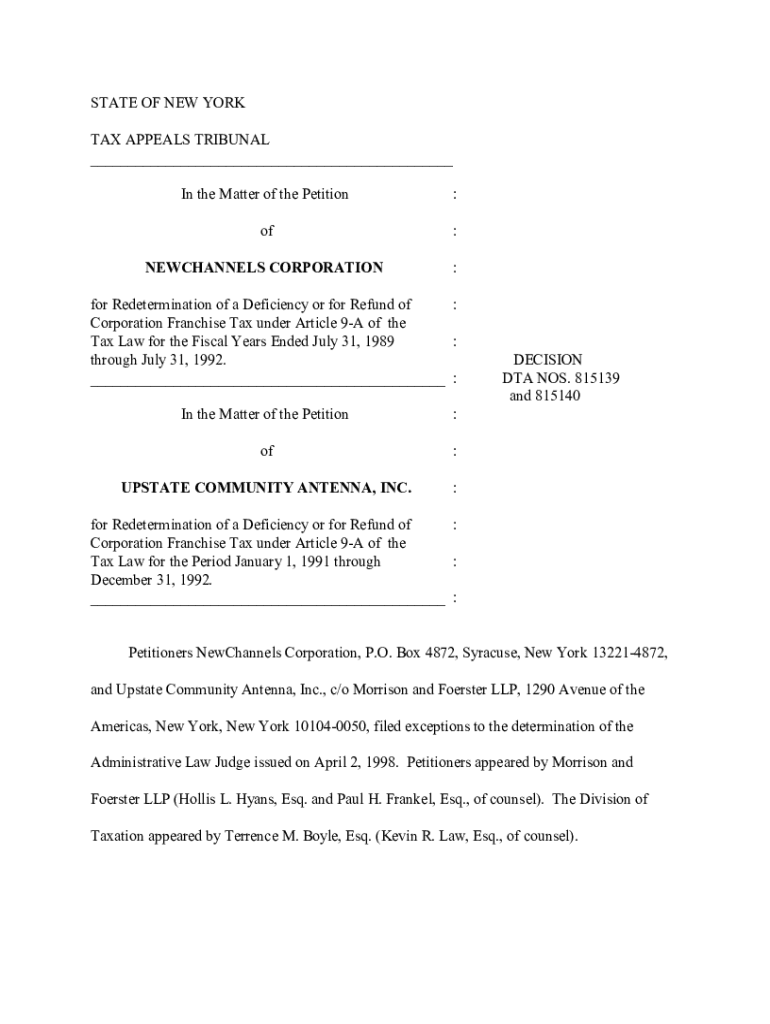 STATE OF NEW YORK

TAX APPEALS TRIBUNAL

In the Matter of the Petition :

of :

NEWCHANNELS CORPORATION :

for Redetermination of a Deficiency or for Refund of Corporation Franchise Tax under Article 9-A of the Tax Law for the Fiscal Years Ended July 31, 1989 through July 31, 1992. : :

: DECISION DTA NOS. 815139 and 815140

In the Matter of the Petition :

of :

UPSTATE COMMUNITY ANTENNA, INC. :

for Redetermination of a Deficiency or for Refund of Corporation Franchise Tax under Article 9-A of the Tax Law for the Period January 1, 1991 through December 31, 1992. : :

:

Petitioners NewChannels Corporation, P.O. Box 4872, Syracuse, New York 13221-4872, and Upstate Community Antenna, Inc., c/o Morrison and Foerster LLP, 1290 Avenue of the Americas, New York, New York 10104-0050, filed exceptions to the determination of the Administrative Law Judge issued on April 2, 1998. Petitioners appeared by Morrison and Foerster LLP (Hollis L. Hyans, Esq. and Paul H. Frankel, Esq., of counsel). The Division of Taxation appeared by Terrence M. Boyle, Esq. (Kevin R. Law, Esq., of counsel).